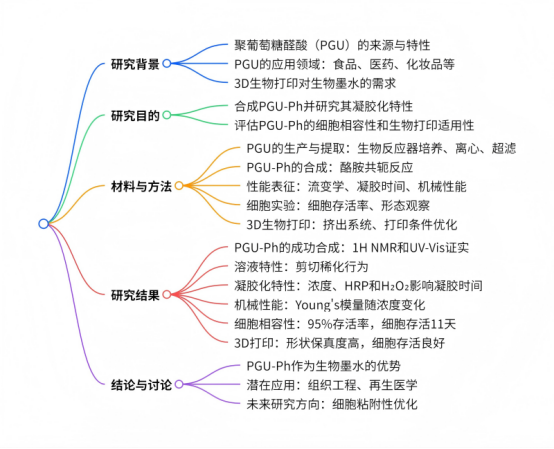 研究背景
聚葡萄糖醛酸（PGU）的来源与特性
PGU的应用领域：食品、医药、化妆品等
3D生物打印对生物墨水的需求

研究目的
合成PGU-Ph并研究其凝胶化特性
评估PGU-Ph的细胞相容性和生物打印适用性

材料与方法
PGU的生产与提取：生物反应器培养、离心、超滤
PGU-Ph的合成：酪胺共轭反应
性能表征：流变学、凝胶时间、机械性能
细胞实验：细胞存活率、形态观察
3D生物打印：挤出系统、打印条件优化

研究结果
PGU-Ph的成功合成：1H NMR和UV-Vis证实
溶液特性：剪切稀化行为
凝胶化特性：浓度、HRP和$H_2O_2$影响凝胶时间
机械性能：Young's模量随浓度变化
细胞相容性：95%存活率，细胞存活11天
3D打印：形状保真度高，细胞存活良好

结论与讨论
PGU-Ph作为生物墨水的优势
潜在应用：组织工程、再生医学
未来研究方向：细胞粘附性优化